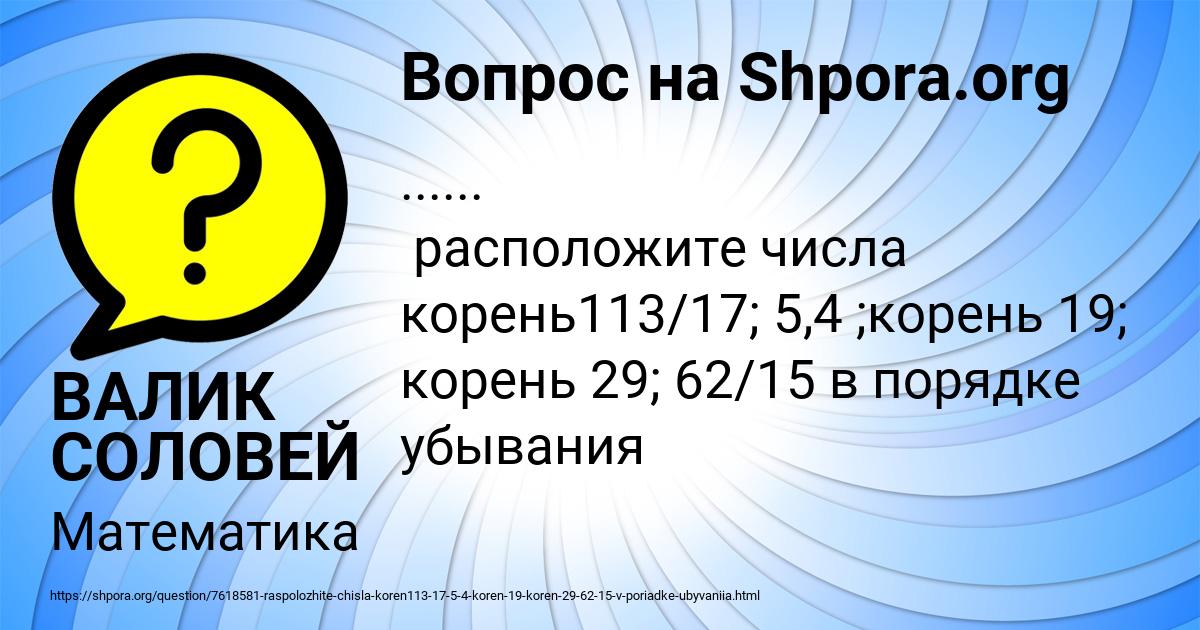 Вопрос на Shpora.org

......
 расположите числа корень113/17; 5,4 ;корень 19; корень 29; 62/15 в порядке убывания

?

ВАЛИК СОЛОВЕЙ

Математика

https://shpora.org/question/7618581-raspolozhite-chisla-koren113-17-5-4-koren-19-koren-29-62-15-v-poriadke-ubyvaniia.html